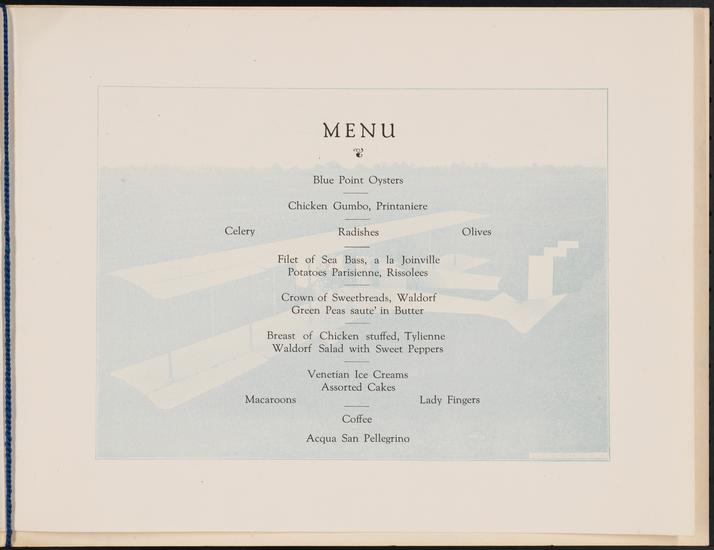 MENU

Blue Point Oysters

Chicken Gumbo, Printaniere

Celery Radishes Olives

Filet of Sea Bass, a la Joinville
Potatoes Parisienne, Rissolees

Crown of Sweetbreads, Waldorf
Green Peas saute' in Butter

Breast of Chicken stuffed, Tylienne
Waldorf Salad with Sweet Peppers

Venetian Ice Creams
Assorted Cakes
Macaroons Lady Fingers

Coffee

Acqua San Pellegrino